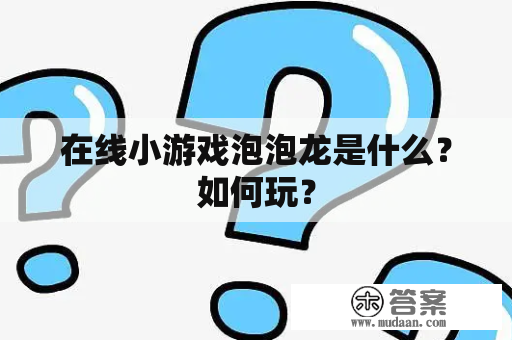 在线小游戏泡泡龙是什么？如何玩？

木 答案
www.mudaan.com